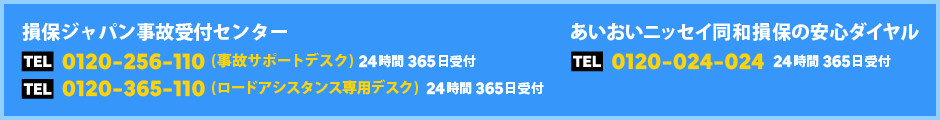 損保ジャパン事故受付センター

TEL 0120-256-110（事故サポートデスク）24時間 365日受付

TEL 0120-365-110（ロードアシスタンス専用デスク）24時間 365日受付

あいおいニッセイ同和損保の安心ダイヤル

TEL 0120-024-024 24時間 365日受付